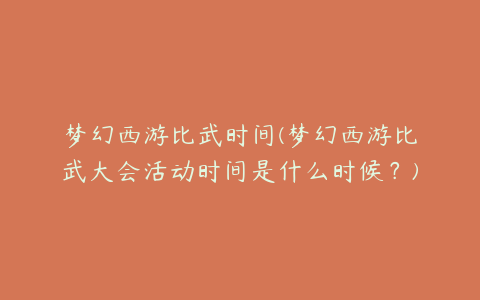 梦幻西游比武时间(梦幻西游比武大会活动时间是什么时候？)